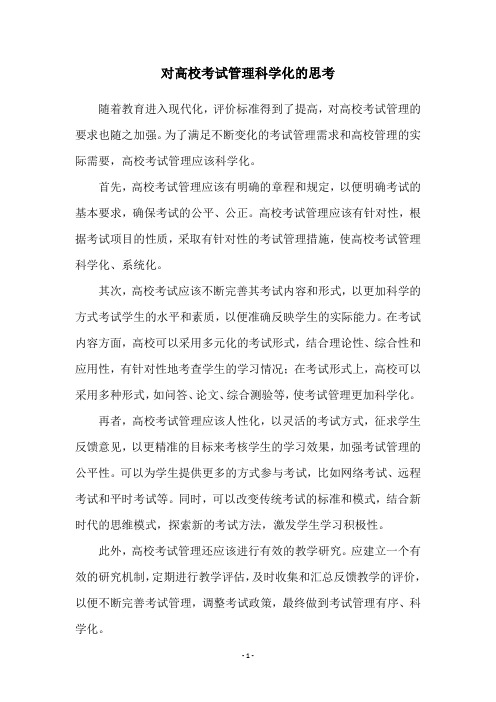 对高校考试管理科学化的思考

随着教育进入现代化，评价标准得到了提高，对高校考试管理的要求也随之加强。为了满足不断变化的考试管理需求和高校管理的实际需要，高校考试管理应该科学化。

首先，高校考试管理应该有明确的章程和规定，以便明确考试的基本要求，确保考试的公平、公正。高校考试管理应该有针对性，根据考试项目的性质，采取有针对性的考试管理措施，使高校考试管理科学化、系统化。

其次，高校考试应该不断完善其考试内容和形式，以更加科学的方式考试学生的水平和素质，以便准确反映学生的实际能力。在考试内容方面，高校可以采用多元化的考试形式，结合理论性、综合性和应用性，有针对性地考查学生的学习情况；在考试形式上，高校可以采用多种形式，如问答、论文、综合测验等，使考试管理更加科学化。

再者，高校考试管理应该人性化，以灵活的考试方式，征求学生反馈意见，以更精准的目标来考核学生的学习效果，加强考试管理的公平性。可以为学生提供更多的方式参与考试，比如网络考试、远程考试和平时考试等。同时，可以改变传统考试的标准和模式，结合新时代的思维模式，探索新的考试方法，激发学生学习积极性。

此外，高校考试管理还应该进行有效的教学研究。应建立一个有效的研究机制，定期进行教学评估，及时收集和汇总反馈教学的评价，以便不断完善考试管理，调整考试政策，最终做到考试管理有序、科学化。

- 1 -